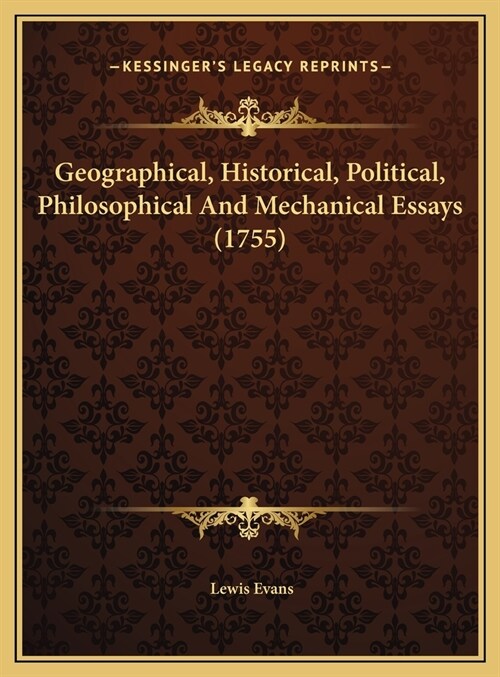 —KESSINGER'S LEGACY REPRINTS—

Geographical, Historical, Political, Philosophical And Mechanical Essays (1755)

Lewis Evans